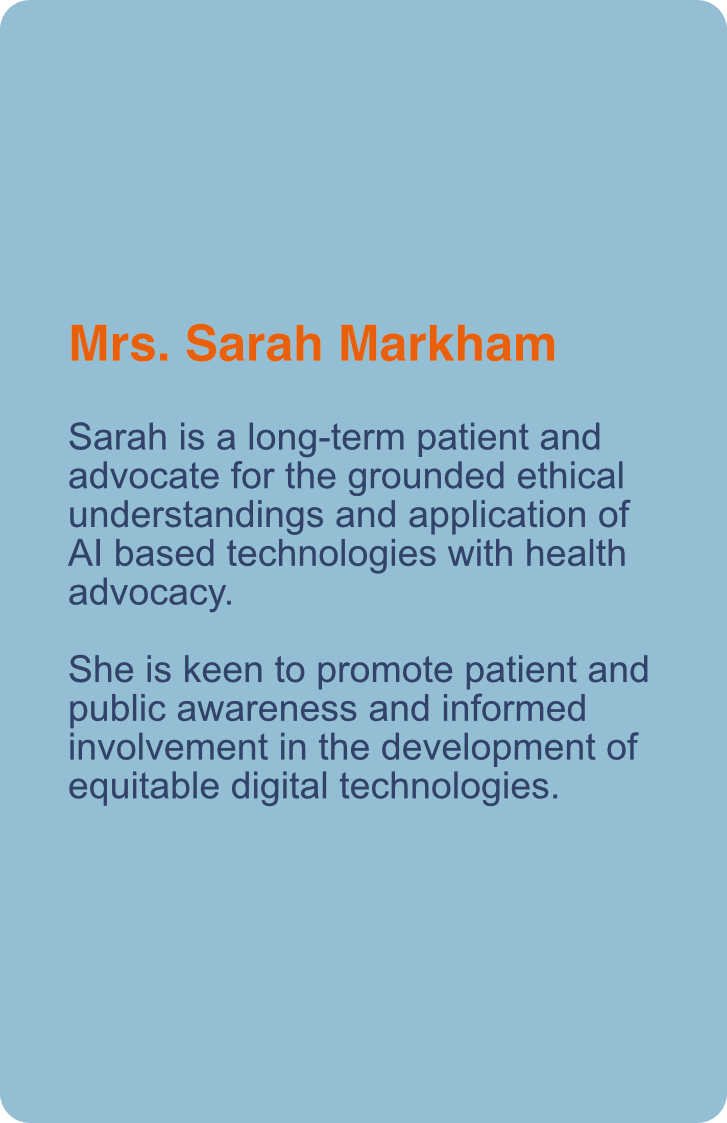 Mrs. Sarah Markham

Sarah is a long-term patient and advocate for the grounded ethical understandings and application of AI based technologies with health advocacy.

She is keen to promote patient and public awareness and informed involvement in the development of equitable digital technologies.